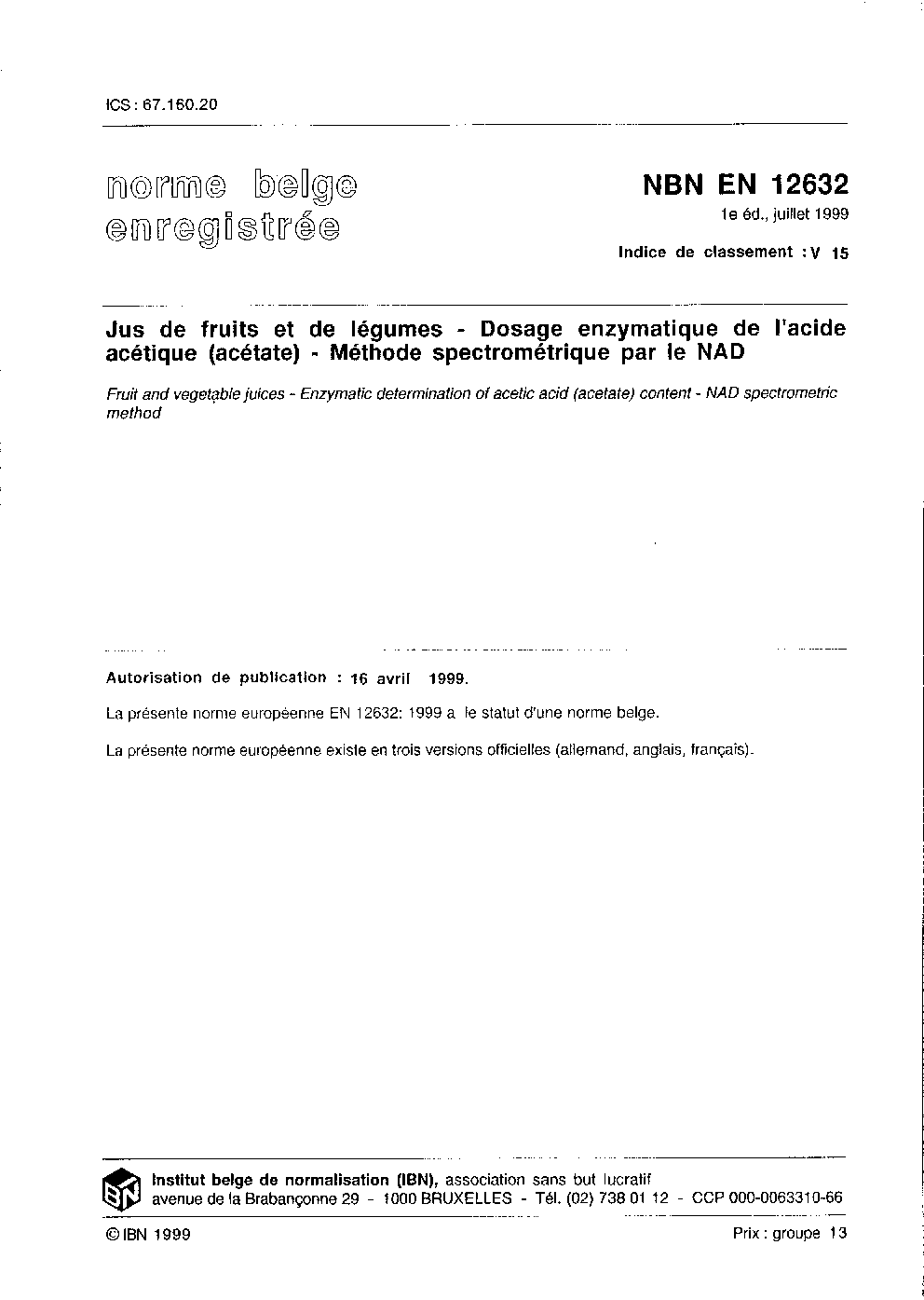 ICS : 67.160.20

norme belge enregistrée

NBN EN 12632

1e éd., juillet 1999

Indice de classement : V 15

Jus de fruits et de légumes - Dosage enzymatique de l'acide acétique (acétate) - Méthode spectrométrique par le NAD

Fruit and vegetable juices - Enzymatic determination of acetic acid (acetate) content - NAD spectrometric method

Autorisation de publication : 16 avril 1999.

La présente norme européenne EN 12632: 1999 a le statut d'une norme belge.

La présente norme européenne existe en trois versions officielles (allemand, anglais, français).

IBN

Institut belge de normalisation (IBN), association sans but lucratif
avenue de la Brabançonne 29 - 1000 BRUXELLES - Tél. (02) 738 01 12 - CCP 000-0063310-66

© IBN 1999

Prix : groupe 13